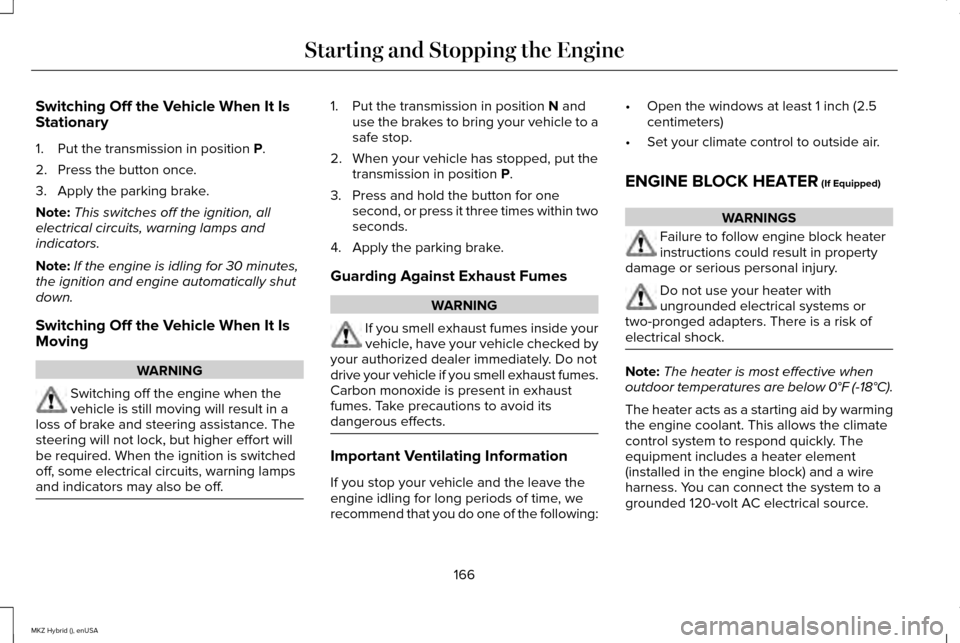 Starting and Stopping the Engine

Switching Off the Vehicle When It Is Stationary

1. Put the transmission in position P.

2. Press the button once.

3. Apply the parking brake.

Note: This switches off the ignition, all electrical circuits, warning lamps and indicators.

Note: If the engine is idling for 30 minutes, the ignition and engine automatically shut down.

Switching Off the Vehicle When It Is Moving

WARNING

Switching off the engine when the vehicle is still moving will result in a loss of brake and steering assistance. The steering will not lock, but higher effort will be required. When the ignition is switched off, some electrical circuits, warning lamps and indicators may also be off.

1. Put the transmission in position N and use the brakes to bring your vehicle to a safe stop.

2. When your vehicle has stopped, put the transmission in position P.

3. Press and hold the button for one second, or press it three times within two seconds.

4. Apply the parking brake.

Guarding Against Exhaust Fumes

WARNING

If you smell exhaust fumes inside your vehicle, have your vehicle checked by your authorized dealer immediately. Do not drive your vehicle if you smell exhaust fumes. Carbon monoxide is present in exhaust fumes. Take precautions to avoid its dangerous effects.

Important Ventilating Information

If you stop your vehicle and the leave the engine idling for long periods of time, we recommend that you do one of the following:

• Open the windows at least 1 inch (2.5 centimeters)

• Set your climate control to outside air.

ENGINE BLOCK HEATER (If Equipped)

WARNINGS

Failure to follow engine block heater instructions could result in property damage or serious personal injury.

Do not use your heater with ungrounded electrical systems or two-pronged adapters. There is a risk of electrical shock.

Note: The heater is most effective when outdoor temperatures are below 0°F (-18°C).

The heater acts as a starting aid by warming the engine coolant. This allows the climate control system to respond quickly. The equipment includes a heater element (installed in the engine block) and a wire harness. You can connect the system to a grounded 120-volt AC electrical source.

166

MKZ Hybrid (), enUSA

carmanualsonline.info